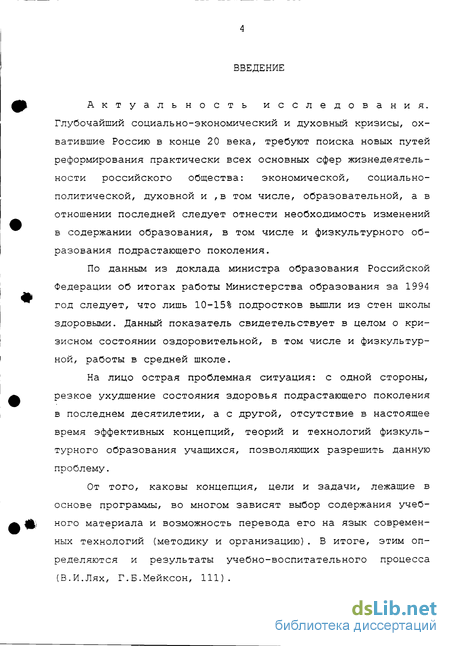 4

ВВЕДЕНИЕ

Актуальность исследования. Глубочайший социально-экономический и духовный кризисы, охватившие Россию в конце 20 века, требуют поиска новых путей реформирования практически всех основных сфер жизнедеятельности российского общества: экономической, социально-политической, духовной и ,в том числе, образовательной, а в отношении последней следует отнести необходимость изменений в содержании образования, в том числе и физкультурного образования подрастающего поколения.

По данным из доклада министра образования Российской Федерации об итогах работы Министерства образования за 1994 год следует, что лишь 10-15% подростков вышли из стен школы здоровыми. Данный показатель свидетельствует в целом о кризисном состоянии оздоровительной, в том числе и физкультурной, работы в средней школе.

На лицо острая проблемная ситуация: с одной стороны, резкое ухудшение состояния здоровья подрастающего поколения в последнем десятилетии, а с другой, отсутствие в настоящее время эффективных концепций, теорий и технологий физкультурного образования учащихся, позволяющих разрешить данную проблему.

От того, каковы концепция, цели и задачи, лежащие в основе программы, во многом зависят выбор содержания учебного материала и возможность перевода его на язык современных технологий (методику и организацию). В итоге, этим определяются и результаты учебно-воспитательного процесса (В.И.Лях, Г.Б.Мейксон, 111).

dsLib.net
библиотека диссертаций